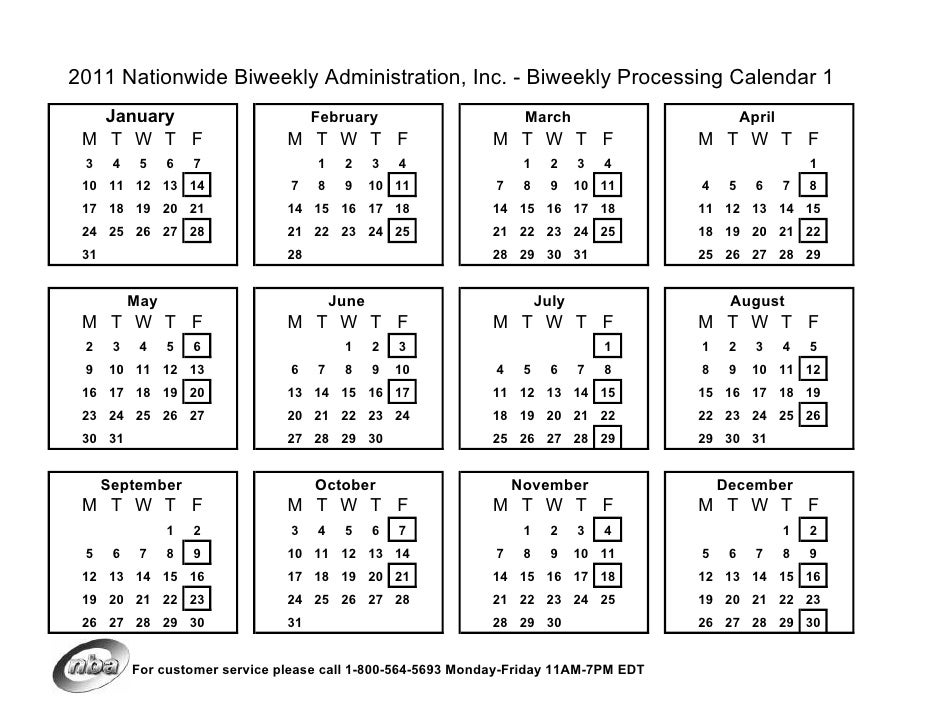 2011 Nationwide Biweekly Administration, Inc. - Biweekly Processing Calendar 1

January

| M | T | W | T | F |
|---|---|---|---|---|
| 3 | 4 | 5 | 6 | 7 |
| 10 | 11 | 12 | 13 | 14 |
| 17 | 18 | 19 | 20 | 21 |
| 24 | 25 | 26 | 27 | 28 |
| 31 | | | | |

February

| M | T | W | T | F |
|---|---|---|---|---|
| | 1 | 2 | 3 | 4 |
| 7 | 8 | 9 | 10 | 11 |
| 14 | 15 | 16 | 17 | 18 |
| 21 | 22 | 23 | 24 | 25 |
| 28 | | | | |

March

| M | T | W | T | F |
|---|---|---|---|---|
| | 1 | 2 | 3 | 4 |
| 7 | 8 | 9 | 10 | 11 |
| 14 | 15 | 16 | 17 | 18 |
| 21 | 22 | 23 | 24 | 25 |
| 28 | 29 | 30 | 31 | |

April

| M | T | W | T | F |
|---|---|---|---|---|
| | | | | 1 |
| 4 | 5 | 6 | 7 | 8 |
| 11 | 12 | 13 | 14 | 15 |
| 18 | 19 | 20 | 21 | 22 |
| 25 | 26 | 27 | 28 | 29 |

May

| M | T | W | T | F |
|---|---|---|---|---|
| 2 | 3 | 4 | 5 | 6 |
| 9 | 10 | 11 | 12 | 13 |
| 16 | 17 | 18 | 19 | 20 |
| 23 | 24 | 25 | 26 | 27 |
| 30 | 31 | | | |

June

| M | T | W | T | F |
|---|---|---|---|---|
| | | 1 | 2 | 3 |
| 6 | 7 | 8 | 9 | 10 |
| 13 | 14 | 15 | 16 | 17 |
| 20 | 21 | 22 | 23 | 24 |
| 27 | 28 | 29 | 30 | |

July

| M | T | W | T | F |
|---|---|---|---|---|
| | | | | 1 |
| 4 | 5 | 6 | 7 | 8 |
| 11 | 12 | 13 | 14 | 15 |
| 18 | 19 | 20 | 21 | 22 |
| 25 | 26 | 27 | 28 | 29 |

August

| M | T | W | T | F |
|---|---|---|---|---|
| 1 | 2 | 3 | 4 | 5 |
| 8 | 9 | 10 | 11 | 12 |
| 15 | 16 | 17 | 18 | 19 |
| 22 | 23 | 24 | 25 | 26 |
| 29 | 30 | 31 | | |

September

| M | T | W | T | F |
|---|---|---|---|---|
| | | | 1 | 2 |
| 5 | 6 | 7 | 8 | 9 |
| 12 | 13 | 14 | 15 | 16 |
| 19 | 20 | 21 | 22 | 23 |
| 26 | 27 | 28 | 29 | 30 |

October

| M | T | W | T | F |
|---|---|---|---|---|
| 3 | 4 | 5 | 6 | 7 |
| 10 | 11 | 12 | 13 | 14 |
| 17 | 18 | 19 | 20 | 21 |
| 24 | 25 | 26 | 27 | 28 |
| 31 | | | | |

November

| M | T | W | T | F |
|---|---|---|---|---|
| | 1 | 2 | 3 | 4 |
| 7 | 8 | 9 | 10 | 11 |
| 14 | 15 | 16 | 17 | 18 |
| 21 | 22 | 23 | 24 | 25 |
| 28 | 29 | 30 | | |

December

| M | T | W | T | F |
|---|---|---|---|---|
| | | | 1 | 2 |
| 5 | 6 | 7 | 8 | 9 |
| 12 | 13 | 14 | 15 | 16 |
| 19 | 20 | 21 | 22 | 23 |
| 26 | 27 | 28 | 29 | 30 |

nba

For customer service please call 1-800-564-5693 Monday-Friday 11AM-7PM EDT